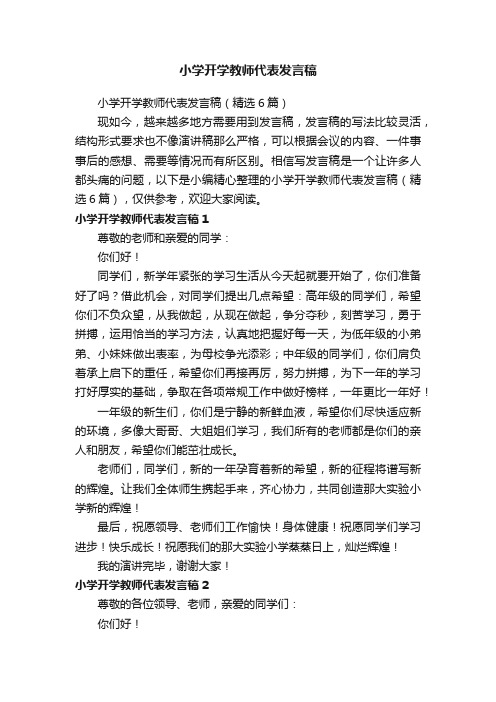 小学开学教师代表发言稿

小学开学教师代表发言稿（精选6篇）

现如今，越来越多地方需要用到发言稿，发言稿的写法比较灵活，结构形式要求也不像演讲稿那么严格，可以根据会议的内容、一件事事后的感想、需要等情况而有所区别。相信写发言稿是一个让许多人都头痛的问题，以下是小编精心整理的小学开学教师代表发言稿（精选6篇），仅供参考，欢迎大家阅读。

小学开学教师代表发言稿1

尊敬的老师和亲爱的同学：

你们好！

同学们，新学年紧张的学习生活从今天起就要开始了，你们准备好了吗？借此机会，对同学们提出几点希望：高年级的同学们，希望你们不负众望，从我做起，从现在做起，争分夺秒，刻苦学习，勇于拼搏，运用恰当的学习方法，认真地把握好每一天，为低年级的小弟弟、小妹妹做出表率，为母校争光添彩；中年级的同学们，你们肩负着承上启下的重任，希望你们再接再厉，努力拼搏，为下一年的学习打好厚实的基础，争取在各项常规工作中做好榜样，一年更比一年好！

一年级的新生们，你们是宁静的新鲜血液，希望你们尽快适应新的环境，多像大哥哥、大姐姐们学习，我们所有的老师都是你们的亲人和朋友，希望你们能茁壮成长。

老师们，同学们，新的一年孕育着新的希望，新的征程将谱写新的辉煌。让我们全体师生携起手来，齐心协力，共同创造那大实验小学新的辉煌！

最后，祝愿领导、老师们工作愉快！身体健康！祝愿同学们学习进步！快乐成长！祝愿我们的那大实验小学蒸蒸日上，灿烂辉煌！

我的演讲完毕，谢谢大家！

小学开学教师代表发言稿2

尊敬的各位领导、老师，亲爱的同学们：

你们好！